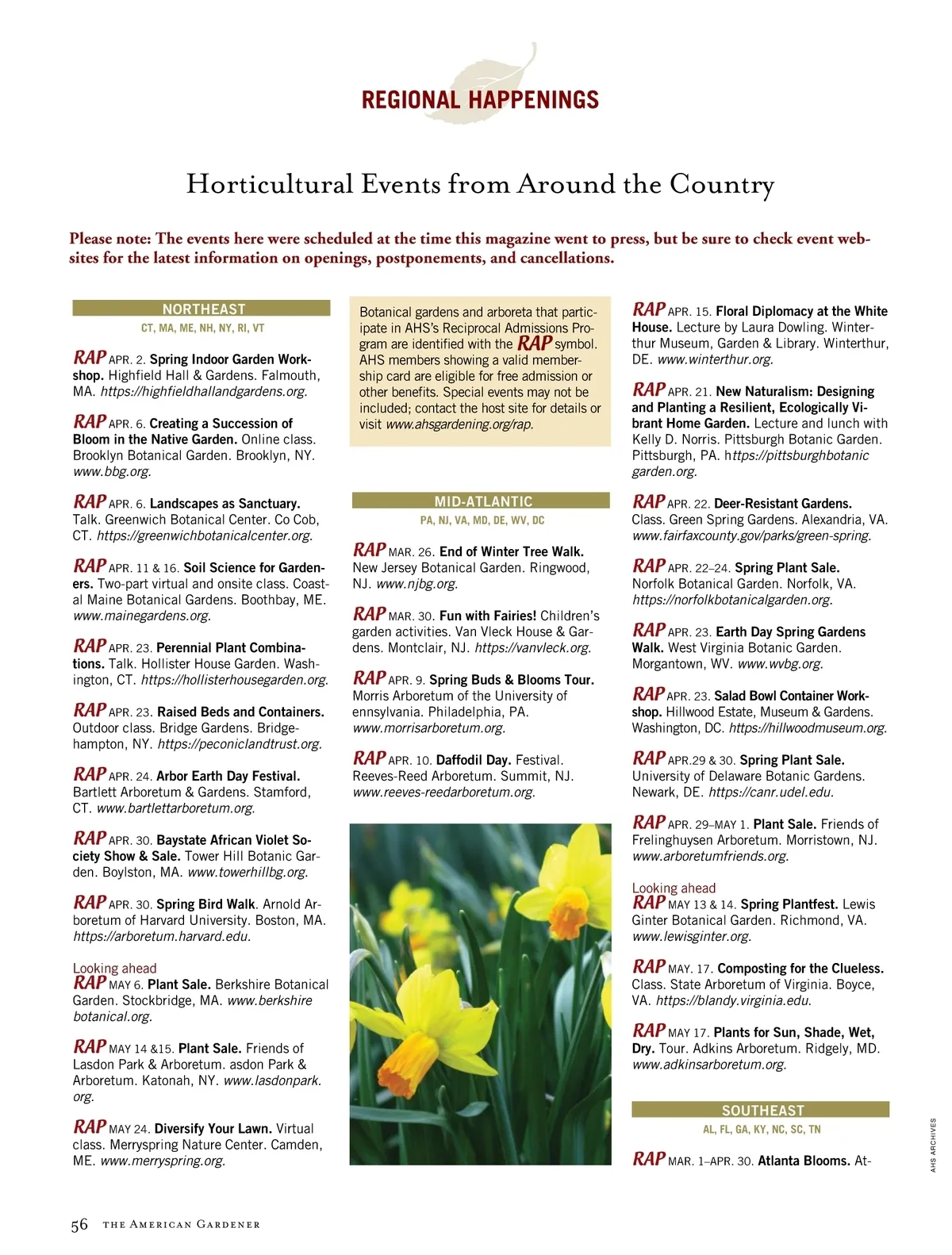 REGIONAL HAPPENINGS

Horticultural Events from Around the Country

Please note: The events here were scheduled at the time this magazine went to press, but be sure to check event websites for the latest information on openings, postponements, and cancellations.

NORTHEAST
CT, MA, ME, NH, NY, RI, VT

RAP APR. 2. Spring Indoor Garden Workshop. Highfield Hall & Gardens. Falmouth, MA. https://highfieldhallandgardens.org.

RAP APR. 6. Creating a Succession of Bloom in the Native Garden. Online class. Brooklyn Botanical Garden. Brooklyn, NY. www.bbg.org.

RAP APR. 6. Landscapes as Sanctuary. Talk. Greenwich Botanical Center. Co Cob, CT. https://greenwichbotanicalcenter.org.

RAP APR. 11 & 16. Soil Science for Gardeners. Two-part virtual and onsite class. Coastal Maine Botanical Gardens. Boothbay, ME. www.mainegardens.org.

RAP APR. 23. Perennial Plant Combinations. Talk. Hollister House Garden. Washington, CT. https://hollisterhousegarden.org.

RAP APR. 23. Raised Beds and Containers. Outdoor class. Bridge Gardens. Bridgehampton, NY. https://peconiclandtrust.org.

RAP APR. 24. Arbor Earth Day Festival. Bartlett Arboretum & Gardens. Stamford, CT. www.bartlettarboretum.org.

RAP APR. 30. Baystate African Violet Society Show & Sale. Tower Hill Botanic Garden. Boylston, MA. www.towerhillbg.org.

RAP APR. 30. Spring Bird Walk. Arnold Arboretum of Harvard University. Boston, MA. https://arboretum.harvard.edu.

Looking ahead
RAP MAY 6. Plant Sale. Berkshire Botanical Garden. Stockbridge, MA. www.berkshirebotanical.org.

RAP MAY 14 &15. Plant Sale. Friends of Lasdon Park & Arboretum. asdon Park & Arboretum. Katonah, NY. www.lasdonpark.org.

RAP MAY 24. Diversify Your Lawn. Virtual class. Merryspring Nature Center. Camden, ME. www.merryspring.org.

Botanical gardens and arboreta that participate in AHS's Reciprocal Admissions Program are identified with the RAP symbol. AHS members showing a valid membership card are eligible for free admission or other benefits. Special events may not be included; contact the host site for details or visit www.ahsgardening.org/rap.

MID-ATLANTIC
PA, NJ, VA, MD, DE, WV, DC

RAP MAR. 26. End of Winter Tree Walk. New Jersey Botanical Garden. Ringwood, NJ. www.njbg.org.

RAP MAR. 30. Fun with Fairies! Children's garden activities. Van Vleck House & Gardens. Montclair, NJ. https://vanvleck.org.

RAP APR. 9. Spring Buds & Blooms Tour. Morris Arboretum of the University of ennsylvania. Philadelphia, PA. www.morrisarboretum.org.

RAP APR. 10. Daffodil Day. Festival. Reeves-Reed Arboretum. Summit, NJ. www.reeves-reedarboretum.org.

RAP APR. 15. Floral Diplomacy at the White House. Lecture by Laura Dowling. Winterthur Museum, Garden & Library. Winterthur, DE. www.winterthur.org.

RAP APR. 21. New Naturalism: Designing and Planting a Resilient, Ecologically Vibrant Home Garden. Lecture and lunch with Kelly D. Norris. Pittsburgh Botanic Garden. Pittsburgh, PA. https://pittsburghbotanicgarden.org.

RAP APR. 22. Deer-Resistant Gardens. Class. Green Spring Gardens. Alexandria, VA. www.fairfaxcounty.gov/parks/green-spring.

RAP APR. 22–24. Spring Plant Sale. Norfolk Botanical Garden. Norfolk, VA. https://norfolkbotanicalgarden.org.

RAP APR. 23. Earth Day Spring Gardens Walk. West Virginia Botanic Garden. Morgantown, WV. www.wvbg.org.

RAP APR. 23. Salad Bowl Container Workshop. Hillwood Estate, Museum & Gardens. Washington, DC. https://hillwoodmuseum.org.

RAP APR.29 & 30. Spring Plant Sale. University of Delaware Botanic Gardens. Newark, DE. https://canr.udel.edu.

RAP APR. 29–MAY 1. Plant Sale. Friends of Frelinghuysen Arboretum. Morristown, NJ. www.arboretumfriends.org.

Looking ahead
RAP MAY 13 & 14. Spring Plantfest. Lewis Ginter Botanical Garden. Richmond, VA. www.lewisginter.org.

RAP MAY. 17. Composting for the Clueless. Class. State Arboretum of Virginia. Boyce, VA. https://blandy.virginia.edu.

RAP MAY 17. Plants for Sun, Shade, Wet, Dry. Tour. Adkins Arboretum. Ridgely, MD. www.adkinsarboretum.org.

SOUTHEAST
AL, FL, GA, KY, NC, SC, TN

RAP MAR. 1–APR. 30. Atlanta Blooms. At-

AHS ARCHIVES

56 THE AMERICAN GARDENER